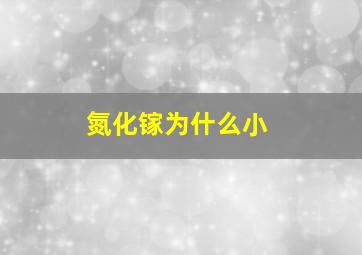 氮化镓为什么小